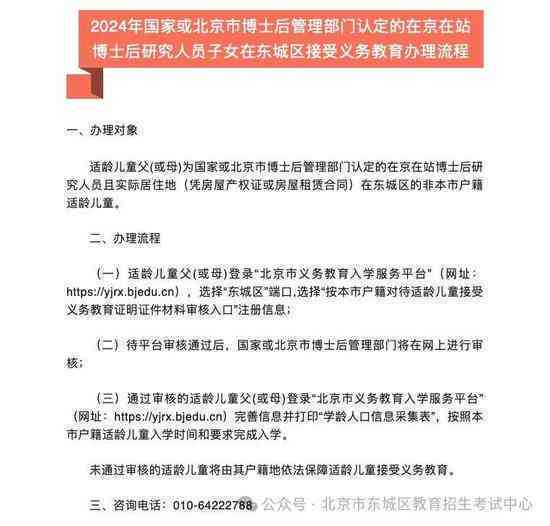 2024年国家或北京市博士后管理部门认定的在京在站博士后研究人员子女在东城区接受义务教育办理流程

一、办理对象

适龄儿童父(或母)为国家或北京市博士后管理部门认定的在京在站博士后研究人员且实际居住地（凭房屋产权证或房屋租赁合同）在东城区的非本市户籍适龄儿童。

二、办理流程

（一）适龄儿童父(或母)登录“北京市义务教育入学服务平台”（网址：https://yjrx.bjedu.cn），选择“东城区”端口,选择“按本市户籍对待适龄儿童接受义务教育证明证件材料审核入口”注册信息;

（二）待平台审核通过后，国家或北京市博士后管理部门将在网上进行审核;

（三）通过审核的适龄儿童父(或母)登录“北京市义务教育入学服务平台”（网址：https://yjrx.bjedu.cn）完善信息并打印“学龄人口信息采集表”，按照本市户籍适龄儿童入学时间和要求完成入学。

未通过审核的适龄儿童将由其户籍地依法保障适龄儿童接受义务教育。

三、咨询电话：010-64222788

公众号 · 北京市东城区教育招生考试中心